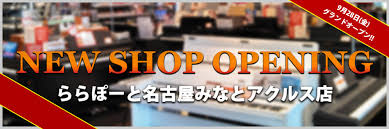 9月28日(金)
グランドオープン!!

NEW SHOP OPENING

ららぽーと名古屋みなとアクルス店